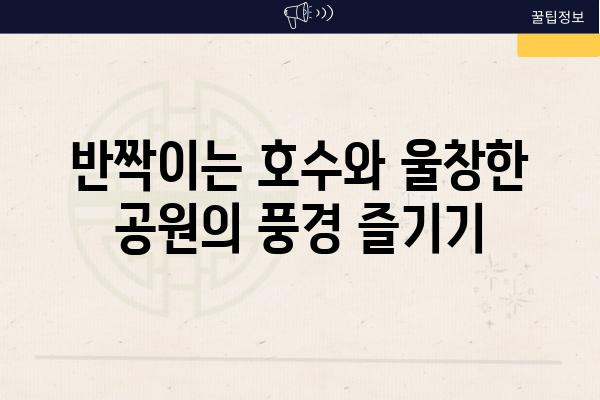 꿀팁정보

반짝이는 호수와 울창한 공원의 풍경 즐기기